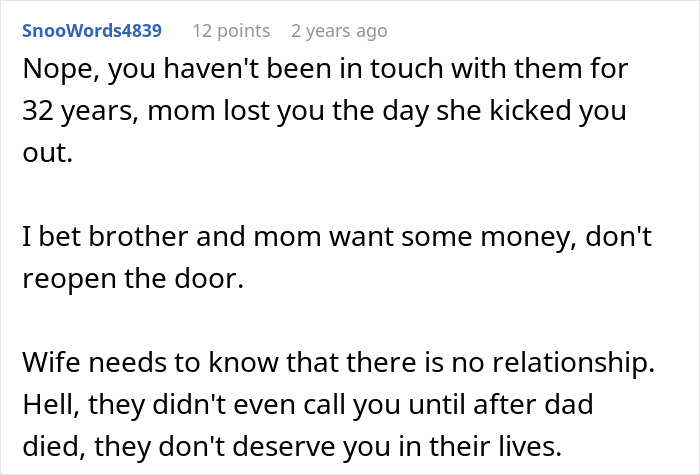 SnooWords4839 12 points 2 years ago

Nope, you haven't been in touch with them for 32 years, mom lost you the day she kicked you out.

I bet brother and mom want some money, don't reopen the door.

Wife needs to know that there is no relationship. Hell, they didn't even call you until after dad died, they don't deserve you in their lives.